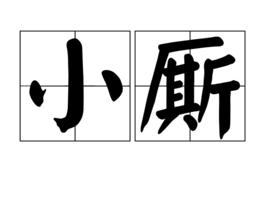 小厮